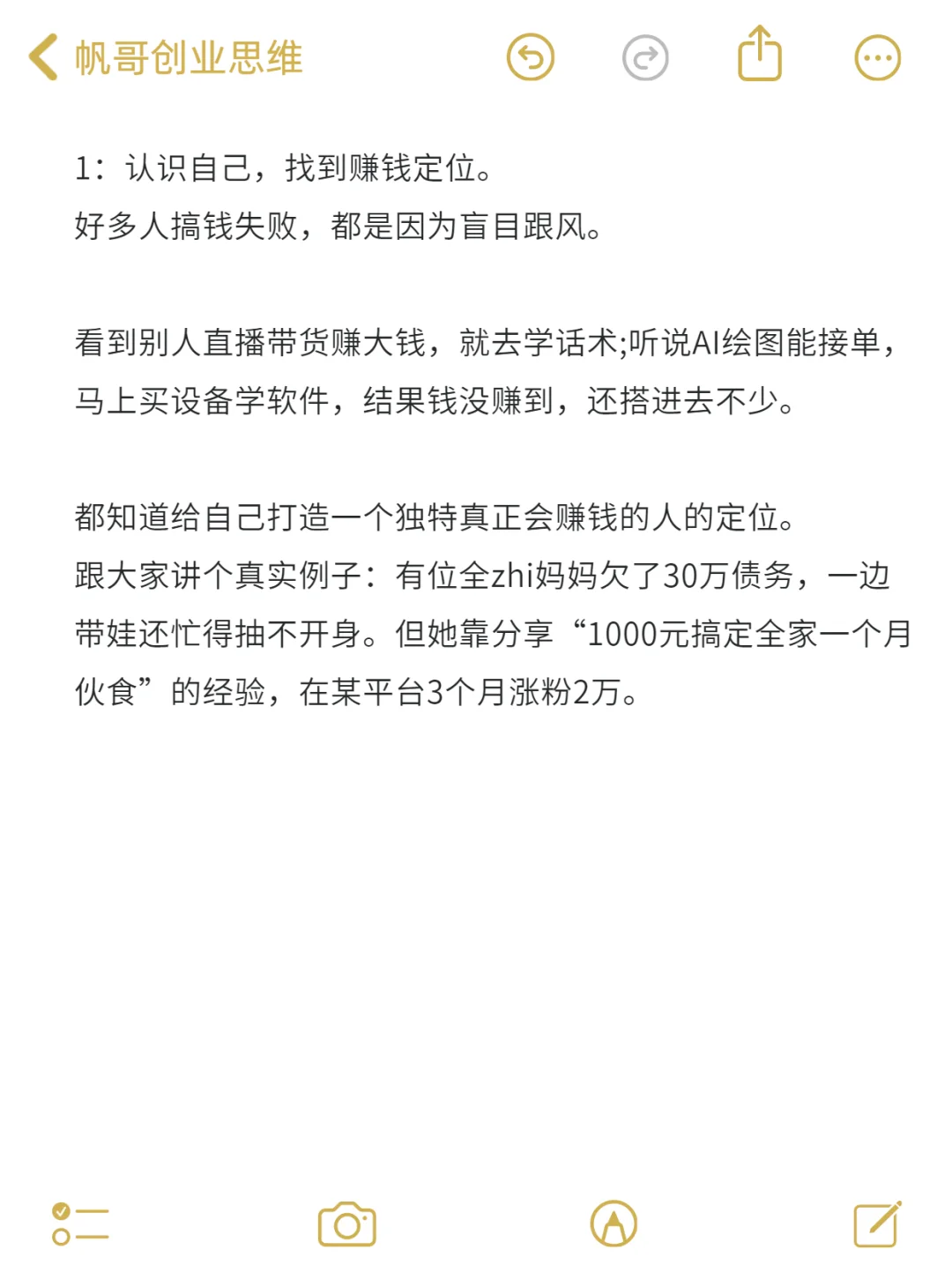 帆哥创业思维

1：认识自己，找到赚钱定位。
好多人搞钱失败，都是因为盲目跟风。

看到别人直播带货赚大钱，就去学话术;听说AI绘图能接单，马上买设备学软件，结果钱没赚到，还搭进去不少。

都知道给自己打造一个独特真正会赚钱的人的定位。
跟大家讲个真实例子：有位全zhi妈妈欠了30万债务，一边带娃还忙得抽不开身。但她靠分享“1000元搞定全家一个月伙食”的经验，在某平台3个月涨粉2万。